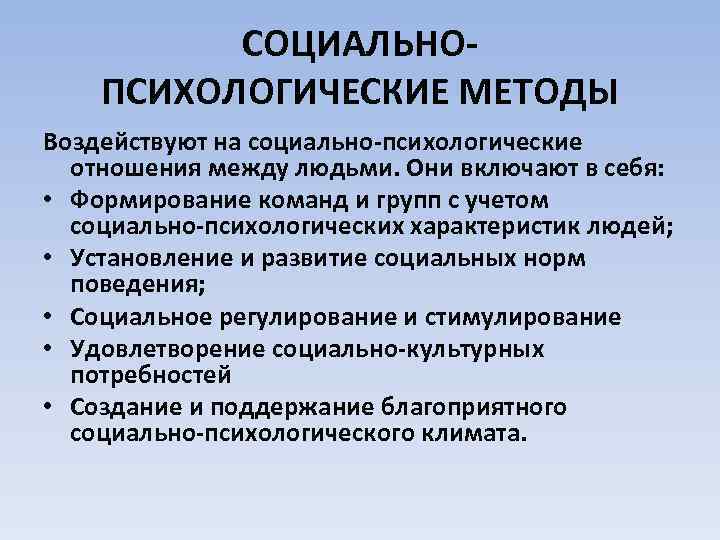 СОЦИАЛЬНО-ПСИХОЛОГИЧЕСКИЕ МЕТОДЫ

Воздействуют на социально-психологические отношения между людьми. Они включают в себя:

• Формирование команд и групп с учетом социально-психологических характеристик людей;
• Установление и развитие социальных норм поведения;
• Социальное регулирование и стимулирование
• Удовлетворение социально-культурных потребностей
• Создание и поддержание благоприятного социально-психологического климата.